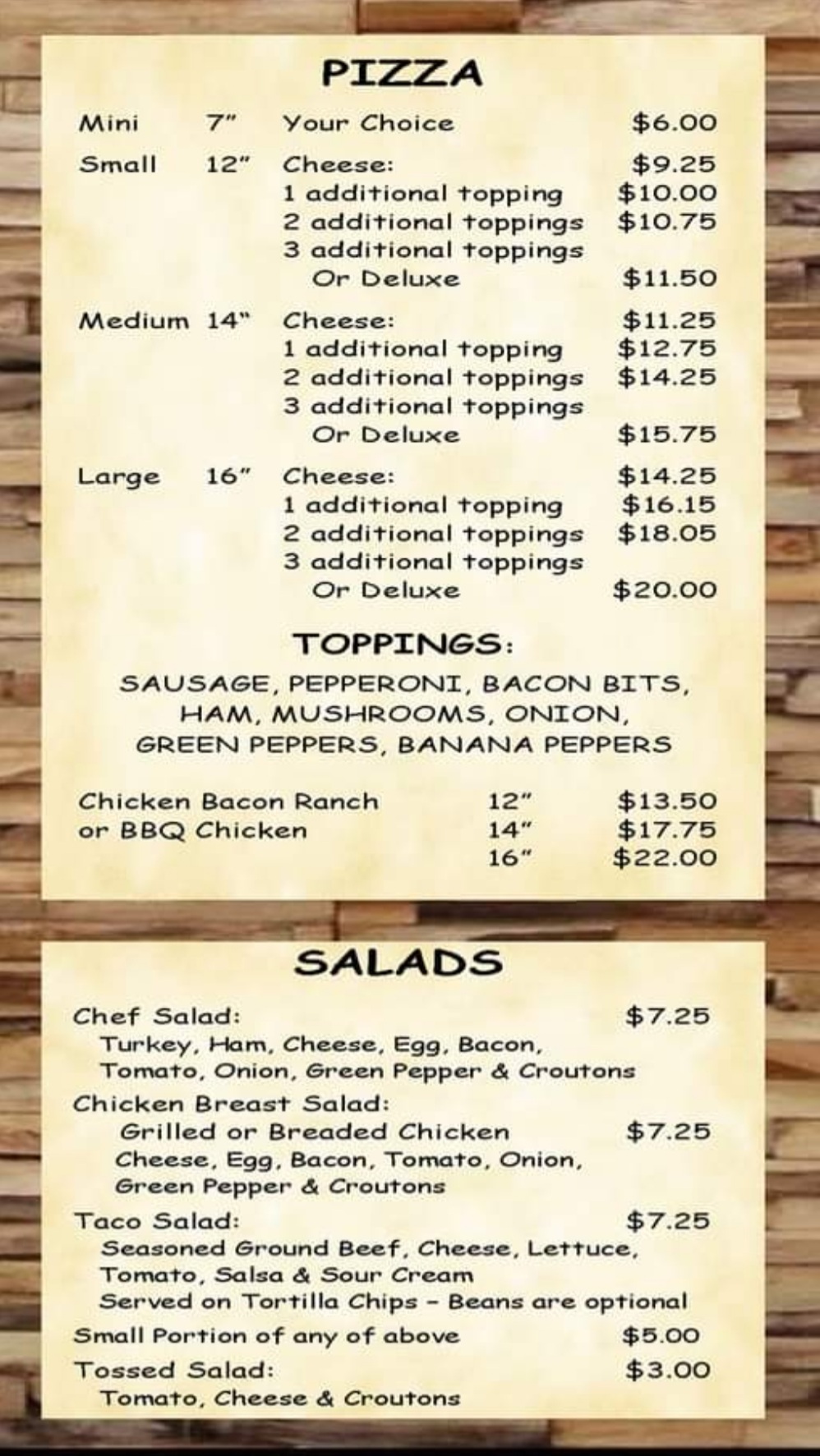 PIZZA

Mini 7" Your Choice $6.00

Small 12" Cheese: $9.25
1 additional topping $10.00
2 additional toppings $10.75
3 additional toppings
Or Deluxe $11.50

Medium 14" Cheese: $11.25
1 additional topping $12.75
2 additional toppings $14.25
3 additional toppings
Or Deluxe $15.75

Large 16" Cheese: $14.25
1 additional topping $16.15
2 additional toppings $18.05
3 additional toppings
Or Deluxe $20.00

TOPPINGS:

SAUSAGE, PEPPERONI, BACON BITS, HAM, MUSHROOMS, ONION, GREEN PEPPERS, BANANA PEPPERS

Chicken Bacon Ranch 12" $13.50
or BBQ Chicken 14" $17.75
16" $22.00

SALADS

Chef Salad: $7.25
Turkey, Ham, Cheese, Egg, Bacon, Tomato, Onion, Green Pepper & Croutons

Chicken Breast Salad:
Grilled or Breaded Chicken $7.25
Cheese, Egg, Bacon, Tomato, Onion, Green Pepper & Croutons

Taco Salad: $7.25
Seasoned Ground Beef, Cheese, Lettuce, Tomato, Salsa & Sour Cream
Served on Tortilla Chips - Beans are optional

Small Portion of any of above $5.00

Tossed Salad: $3.00
Tomato, Cheese & Croutons